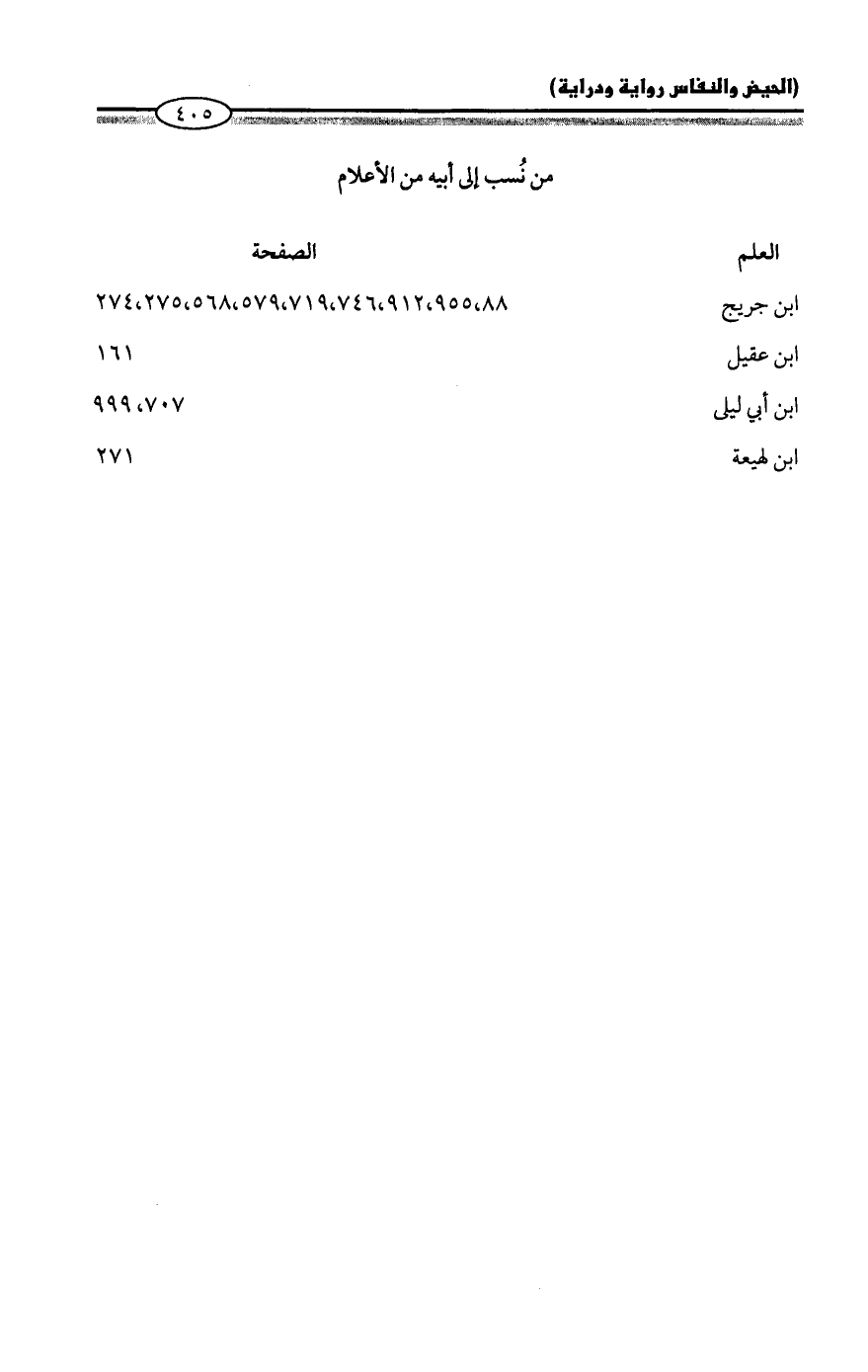 (الحيض والنفاس رواية ودراية)

٤٠٥

من نُسب إلى أبيه من الأعلام

| العلم | الصفحة |
|---|---|
| ابن جريج | ٢٧٤،٢٧٥،٥٦٨،٥٧٩،٧١٩،٧٤٦،٩١٢،٩٥٥،٨٨ |
| ابن عقيل | ١٦١ |
| ابن أبي ليلى | ٩٩٩،٧٠٧ |
| ابن لهيعة | ٢٧١ |